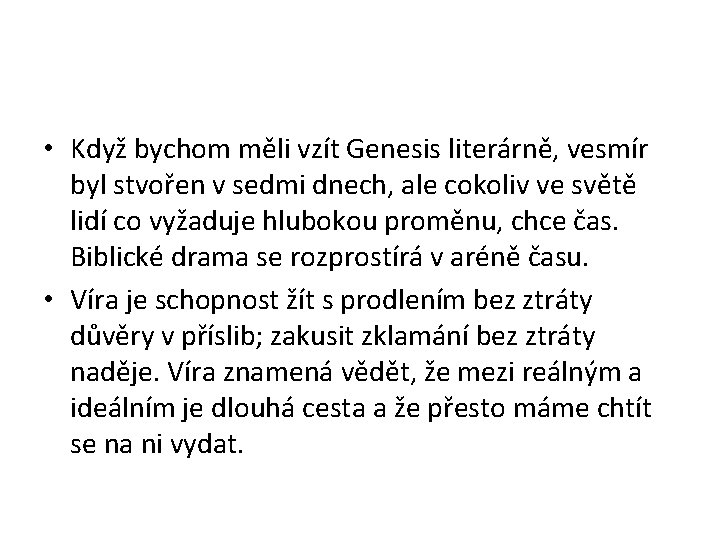 • Když bychom měli vzít Genesis literárně, vesmír byl stvořen v sedmi dnech, ale cokoliv ve světě lidí co vyžaduje hlubokou proměnu, chce čas. Biblické drama se rozprostírá v aréně času.

• Víra je schopnost žít s prodlením bez ztráty důvěry v příslib; zakusit zklamání bez ztráty naděje. Víra znamená vědět, že mezi reálným a ideálním je dlouhá cesta a že přesto máme chtít se na ni vydat.